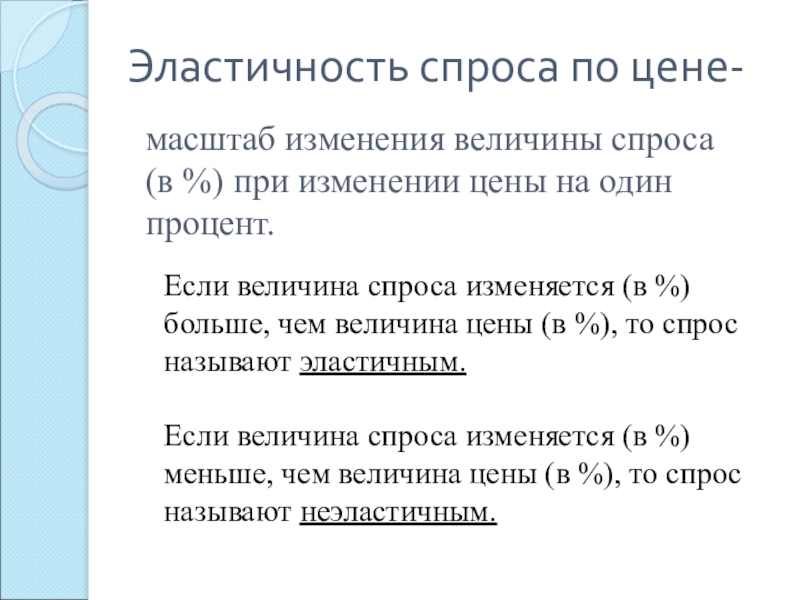 Эластичность спроса по цене-

масштаб изменения величины спроса (в %) при изменении цены на один процент.

Если величина спроса изменяется (в %) больше, чем величина цены (в %), то спрос называют эластичным.

Если величина спроса изменяется (в %) меньше, чем величина цены (в %), то спрос называют неэластичным.